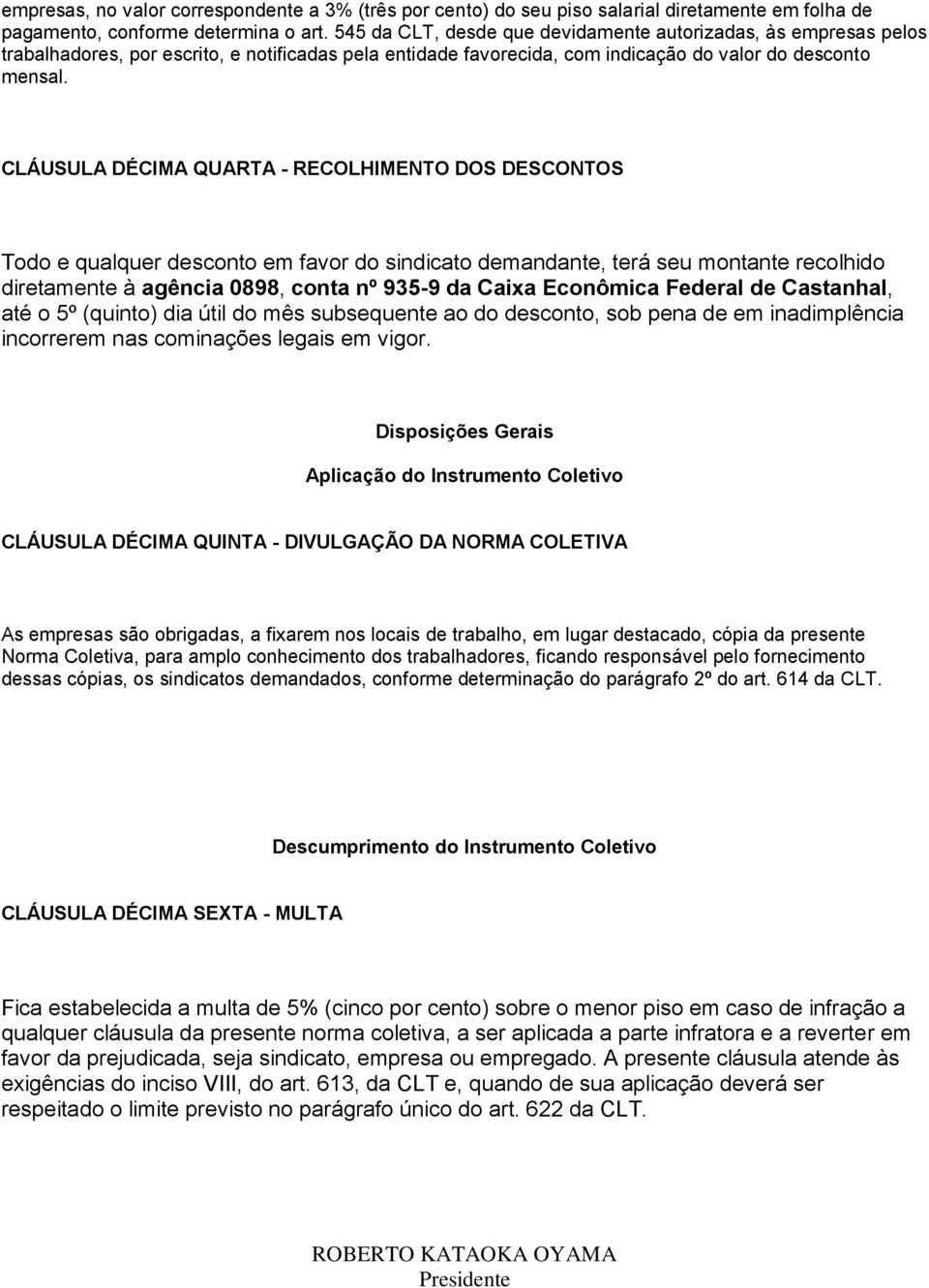 empresas, no valor correspondente a 3% (três por cento) do seu piso salarial diretamente em folha de pagamento, conforme determina o art. 545 da CLT, desde que devidamente autorizadas, às empresas pelos trabalhadores, por escrito, e notificadas pela entidade favorecida, com indicação do valor do desconto mensal.

CLÁUSULA DÉCIMA QUARTA - RECOLHIMENTO DOS DESCONTOS

Todo e qualquer desconto em favor do sindicato demandante, terá seu montante recolhido diretamente à agência 0898, conta nº 935-9 da Caixa Econômica Federal de Castanhal, até o 5º (quinto) dia útil do mês subsequente ao do desconto, sob pena de em inadimplência incorrerem nas cominações legais em vigor.

Disposições Gerais

Aplicação do Instrumento Coletivo

CLÁUSULA DÉCIMA QUINTA - DIVULGAÇÃO DA NORMA COLETIVA

As empresas são obrigadas, a fixarem nos locais de trabalho, em lugar destacado, cópia da presente Norma Coletiva, para amplo conhecimento dos trabalhadores, ficando responsável pelo fornecimento dessas cópias, os sindicatos demandados, conforme determinação do parágrafo 2º do art. 614 da CLT.

Descumprimento do Instrumento Coletivo

CLÁUSULA DÉCIMA SEXTA - MULTA

Fica estabelecida a multa de 5% (cinco por cento) sobre o menor piso em caso de infração a qualquer cláusula da presente norma coletiva, a ser aplicada a parte infratora e a reverter em favor da prejudicada, seja sindicato, empresa ou empregado. A presente cláusula atende às exigências do inciso VIII, do art. 613, da CLT e, quando de sua aplicação deverá ser respeitado o limite previsto no parágrafo único do art. 622 da CLT.

ROBERTO KATAOKA OYAMA
Presidente